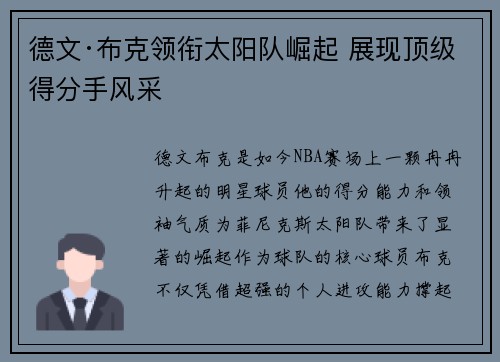 德文·布克领衔太阳队崛起 展现顶级得分手风采

德文布克是如今NBA赛场上一颗冉冉升起的明星球员他的得分能力和领袖气质为菲尼克斯太阳队带来了显著的崛起作为球队的核心球员布克不仅凭借超强的个人进攻能力撑起